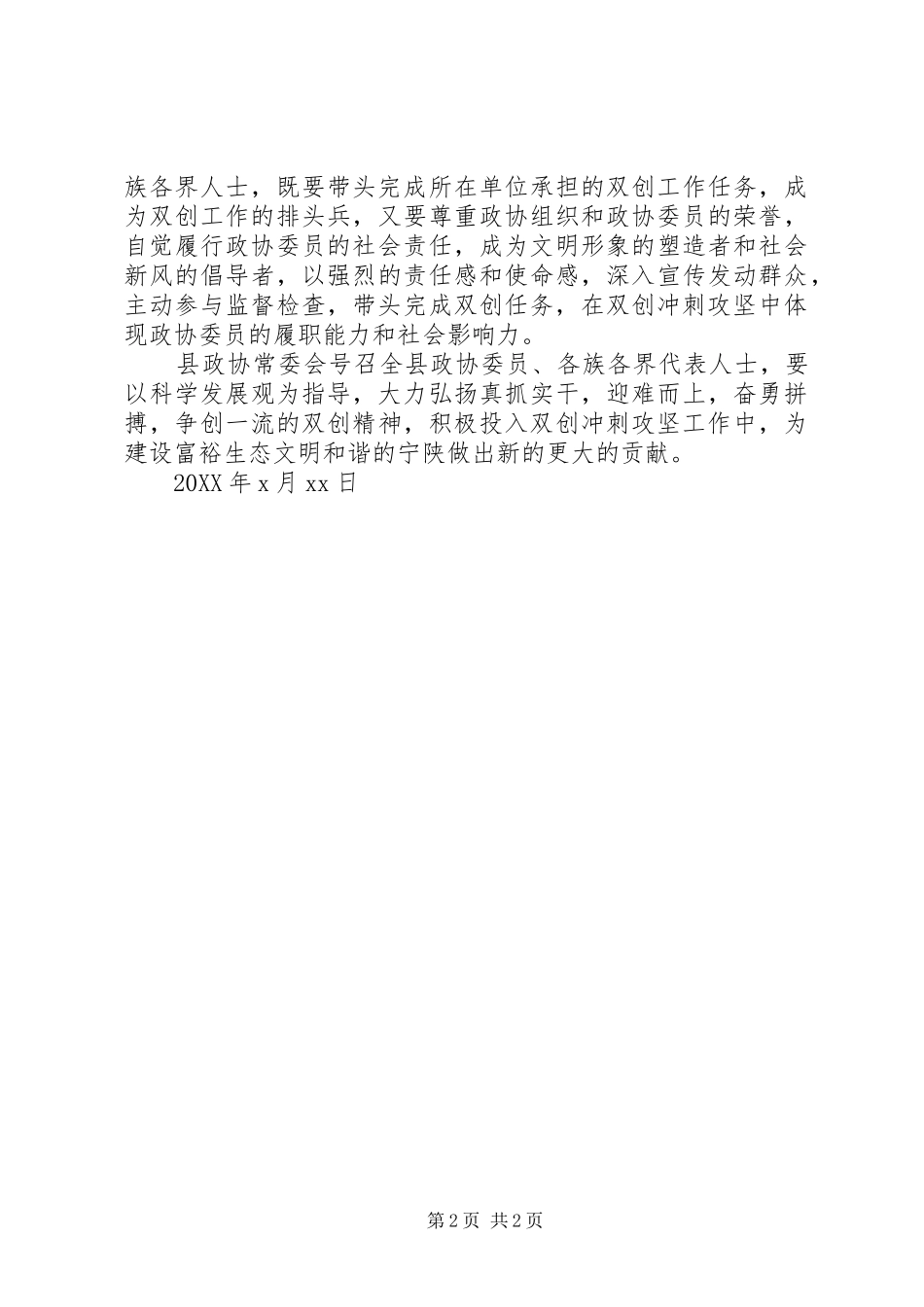 族各界人士，既要带头完成所在单位承担的双创工作任务，成为双创工作的排头兵，又要尊重政协组织和政协委员的荣誉，自觉履行政协委员的社会责任，成为文明形象的塑造者和社会新风的倡导者，以强烈的责任感和使命感，深入宣传发动群众，主动参与监督检查，带头完成双创任务，在双创冲刺攻坚中体现政协委员的履职能力和社会影响力。

县政协常委会号召全县政协委员、各族各界代表人士，要以科学发展观为指导，大力弘扬真抓实干，迎难而上，奋勇拼搏，争创一流的双创精神，积极投入双创冲刺攻坚工作中，为建设富裕生态文明和谐的宁陕做出新的更大的贡献。

20XX 年 x 月 xx 日

第 2 页 共 2 页